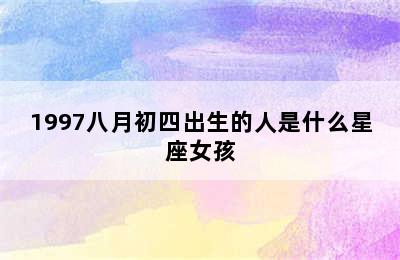 1997八月初四出生的人是什么星座女孩